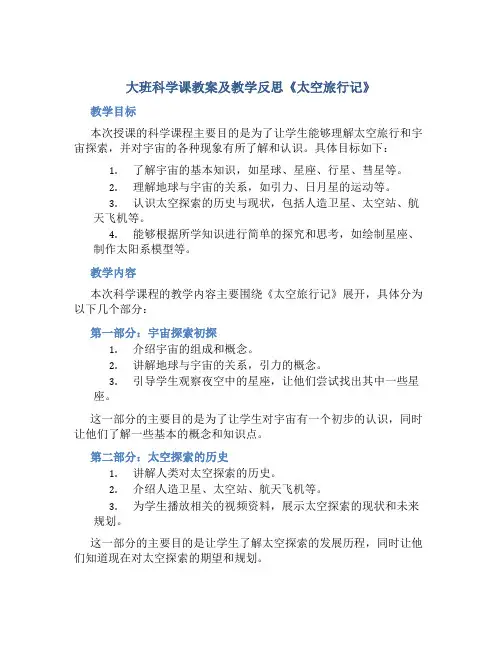 大班科学课教案及教学反思《太空旅行记》

教学目标

本次授课的科学课程主要目的是为了让学生能够理解太空旅行和宇宙探索，并对宇宙的各种现象有所了解和认识。具体目标如下：

1. 了解宇宙的基本知识，如星球、星座、行星、彗星等。
2. 理解地球与宇宙的关系，如引力、日月星的运动等。
3. 认识太空探索的历史与现状，包括人造卫星、太空站、航天飞机等。
4. 能够根据所学知识进行简单的探究和思考，如绘制星座、制作太阳系模型等。

教学内容

本次科学课程的教学内容主要围绕《太空旅行记》展开，具体分为以下几个部分：

第一部分：宇宙探索初探

1. 介绍宇宙的组成和概念。
2. 讲解地球与宇宙的关系，引力的概念。
3. 引导学生观察夜空中的星座，让他们尝试找出其中一些星座。

这一部分的主要目的是为了让学生对宇宙有一个初步的认识，同时让他们了解一些基本的概念和知识点。

第二部分：太空探索的历史

1. 讲解人类对太空探索的历史。
2. 介绍人造卫星、太空站、航天飞机等。
3. 为学生播放相关的视频资料，展示太空探索的现状和未来规划。

这一部分的主要目的是让学生了解太空探索的发展历程，同时让他们知道现在对太空探索的期望和规划。